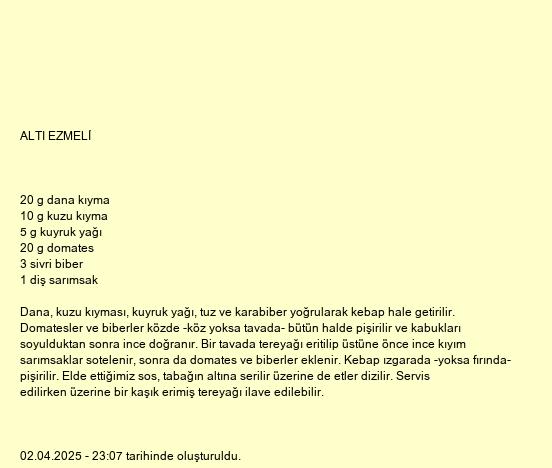 ALTI EZMELİ

20 g dana kıyma
10 g kuzu kıyma
5 g kuyruk yağı
20 g domates
3 sivri biber
1 diş sarımsak

Dana, kuzu kıyması, kuyruk yağı, tuz ve karabiber yoğrularak kebap hale getirilir. Domatesler ve biberler közde -köz yoksa tavada- bütün halde pişirilir ve kabukları soyulduktan sonra ince doğranır. Bir tavada tereyağı eritilip üstüne önce ince kıyım sarımsaklar sotelenir, sonra da domates ve biberler eklenir. Kebap ızgarada -yoksa fırında- pişirilir. Elde ettiğimiz sos, tabağın altına serilir üzerine de etler dizilir. Servis edilirken üzerine bir kaşık erimiş tereyağı ilave edilebilir.

02.04.2025 - 23:07 tarihinde oluşturuldu.